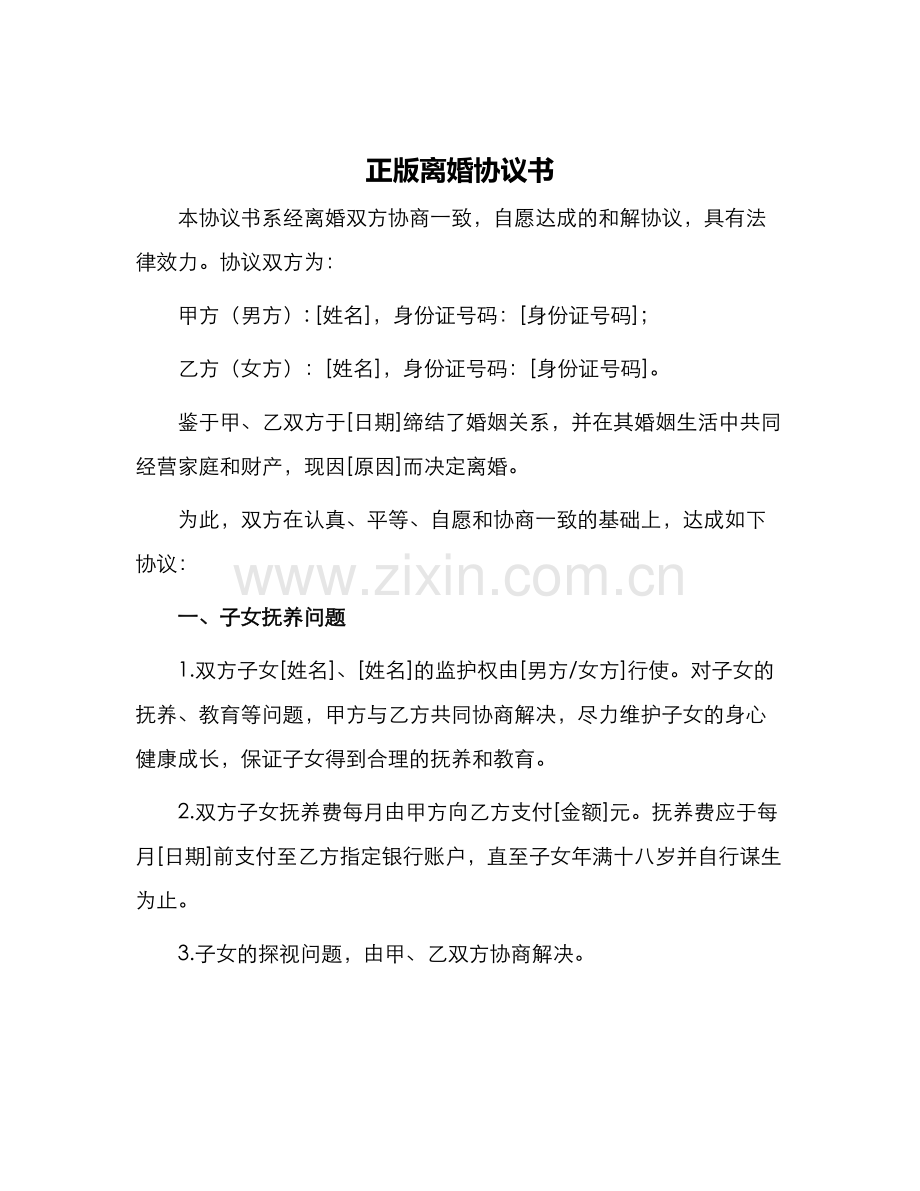 正版离婚协议书

本协议书系经离婚双方协商一致，自愿达成的和解协议，具有法律效力。协议双方为：

甲方（男方）：[姓名]，身份证号码：[身份证号码]；

乙方（女方）：[姓名]，身份证号码：[身份证号码]。

鉴于甲、乙双方于[日期]缔结了婚姻关系，并在其婚姻生活中共同经营家庭和财产，现因[原因]而决定离婚。

为此，双方在认真、平等、自愿和协商一致的基础上，达成如下协议：

www.zixin.com.cn

一、子女抚养问题

1.双方子女[姓名]、[姓名]的监护权由[男方/女方]行使。对子女的抚养、教育等问题，甲方与乙方共同协商解决，尽力维护子女的身心健康成长，保证子女得到合理的抚养和教育。

2.双方子女抚养费每月由甲方向乙方支付[金额]元。抚养费应于每月[日期]前支付至乙方指定银行账户，直至子女年满十八岁并自行谋生为止。

3.子女的探视问题，由甲、乙双方协商解决。